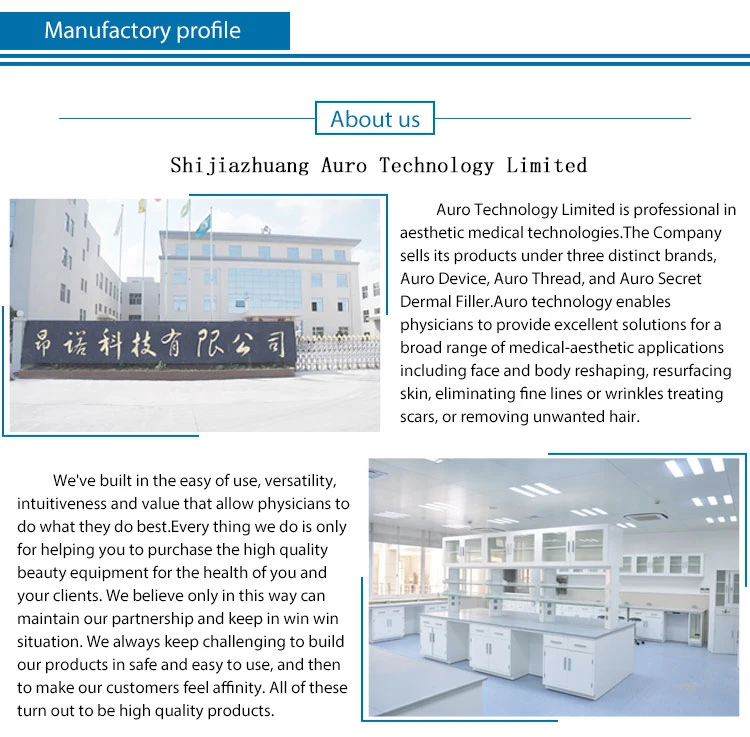 Manufactory profile

About us

Shijiazhuang Auro Technology Limited

昂诺科技有限公司

Auro Technology Limited is professional in aesthetic medical technologies.The Company sells its products under three distinct brands, Auro Device, Auro Thread, and Auro Secret Dermal Filler.Auro technology enables physicians to provide excellent solutions for a broad range of medical-aesthetic applications including face and body reshaping, resurfacing skin, eliminating fine lines or wrinkles treating scars, or removing unwanted hair.

We've built in the easy of use, versatility, intuitiveness and value that allow physicians to do what they do best.Every thing we do is only for helping you to purchase the high quality beauty equipment for the health of you and your clients. We believe only in this way can maintain our partnership and keep in win win situation. We always keep challenging to build our products in safe and easy to use, and then to make our customers feel affinity. All of these turn out to be high quality products.